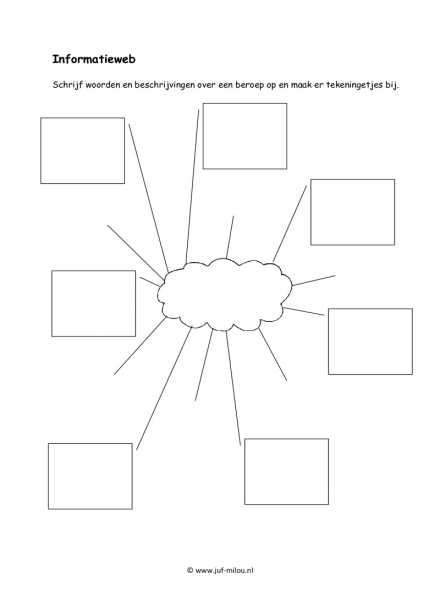 Informatieweb

Schrijf woorden en beschrijvingen over een beroep op en maak er tekeningetjes bij.

© www.juf-milou.nl